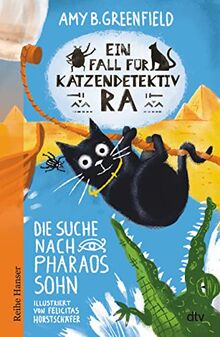 AMY B. GREENFIELD

EIN FALL FÜR KATZENDETEKTIV RA

DIE SUCHE NACH PHARAOS SOHN

ILLUSTRIERT VON FELICITAS HORSTSCHÄFER

Reihe Hanser

dtv